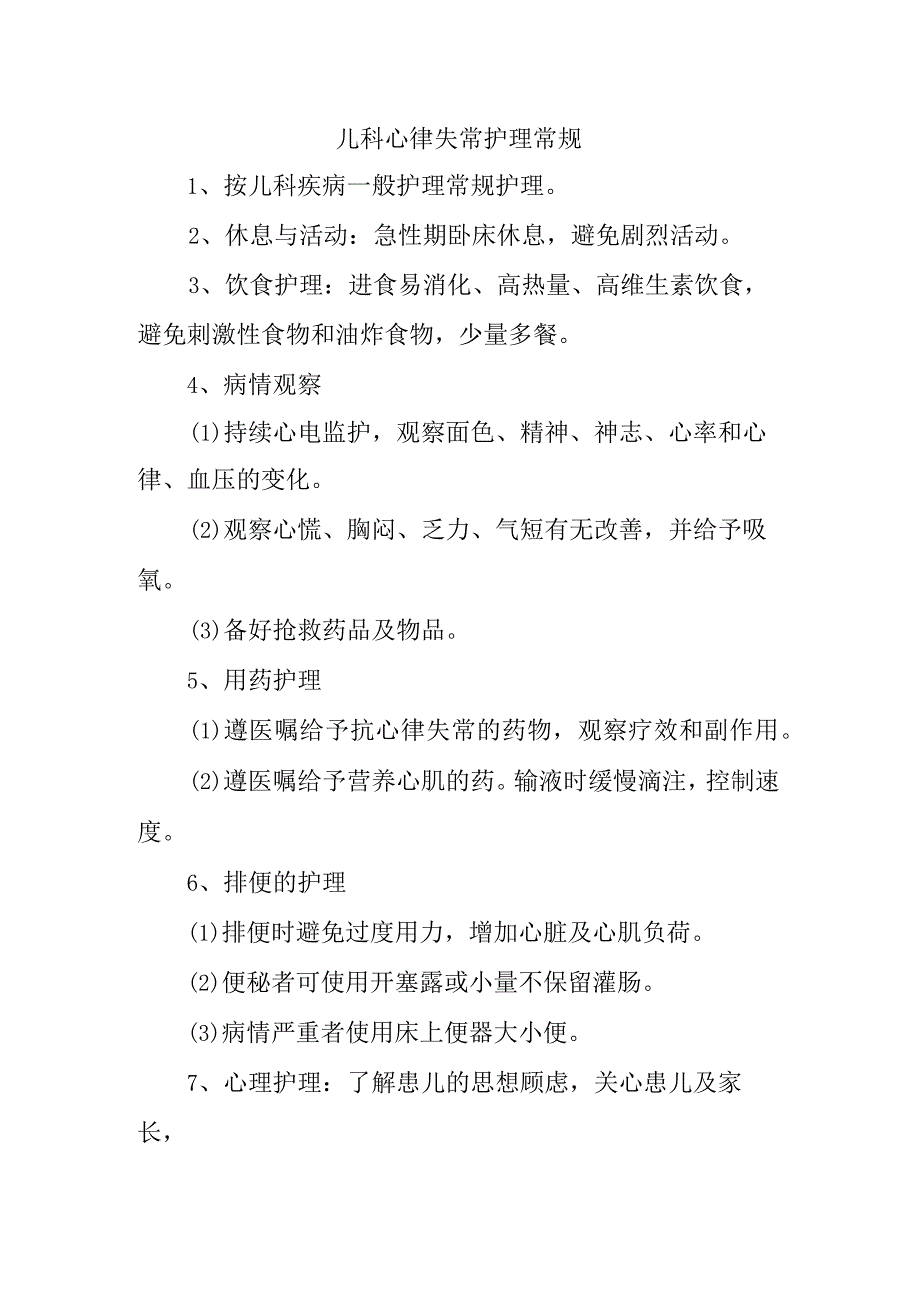 儿科心律失常护理常规

1、按儿科疾病一般护理常规护理。

2、休息与活动：急性期卧床休息，避免剧烈活动。

3、饮食护理：进食易消化、高热量、高维生素饮食，避免刺激性食物和油炸食物，少量多餐。

4、病情观察

⑴持续心电监护，观察面色、精神、神志、心率和心律、血压的变化。

⑵观察心慌、胸闷、乏力、气短有无改善，并给予吸氧。

⑶备好抢救药品及物品。

5、用药护理

⑴遵医嘱给予抗心律失常的药物，观察疗效和副作用。

⑵遵医嘱给予营养心肌的药。输液时缓慢滴注，控制速度。

6、排便的护理

⑴排便时避免过度用力，增加心脏及心肌负荷。

⑵便秘者可使用开塞露或小量不保留灌肠。

⑶病情严重者使用床上便器大小便。

7、心理护理：了解患儿的思想顾虑，关心患儿及家长，